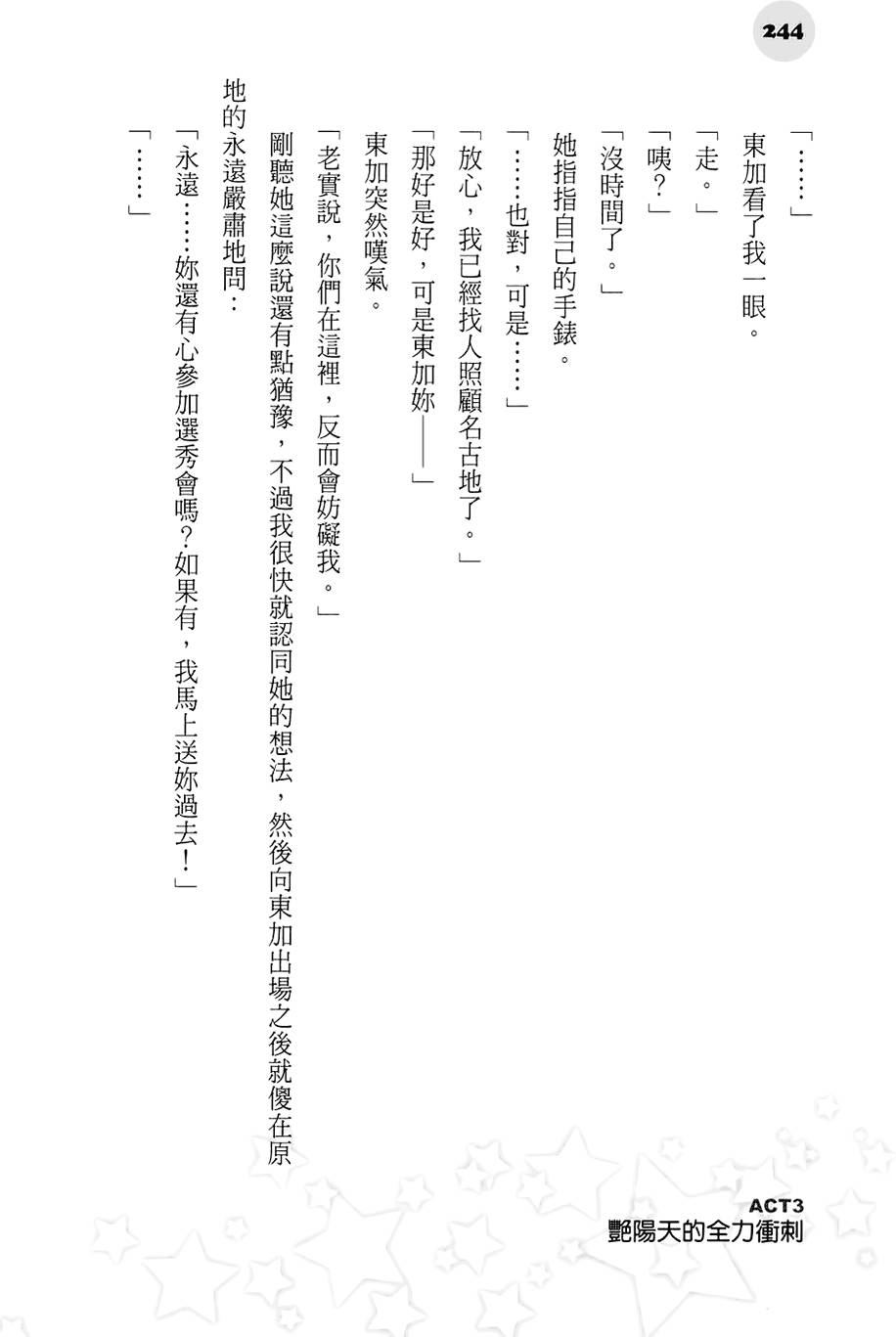 244

「……」

東加看了我一眼。

「走。」

「咦？」

「沒時間了。」

她指指自己的手錶。

「……也對，可是……」

「放心，我已經找人照顧名古地了。」

「那好是好，可是東加妳——」

東加突然嘆氣。

「老實說，你們在這裡，反而會妨礙我。」

剛聽她這麼說還有點猶豫，不過我很快就認同她的想法，然後向東加出場之後就傻在原地的永遠嚴肅地問：

「永遠……妳還有心參加選秀會嗎？如果有，我馬上送妳過去！」

「……」

ACT3
艷陽天的全力衝刺